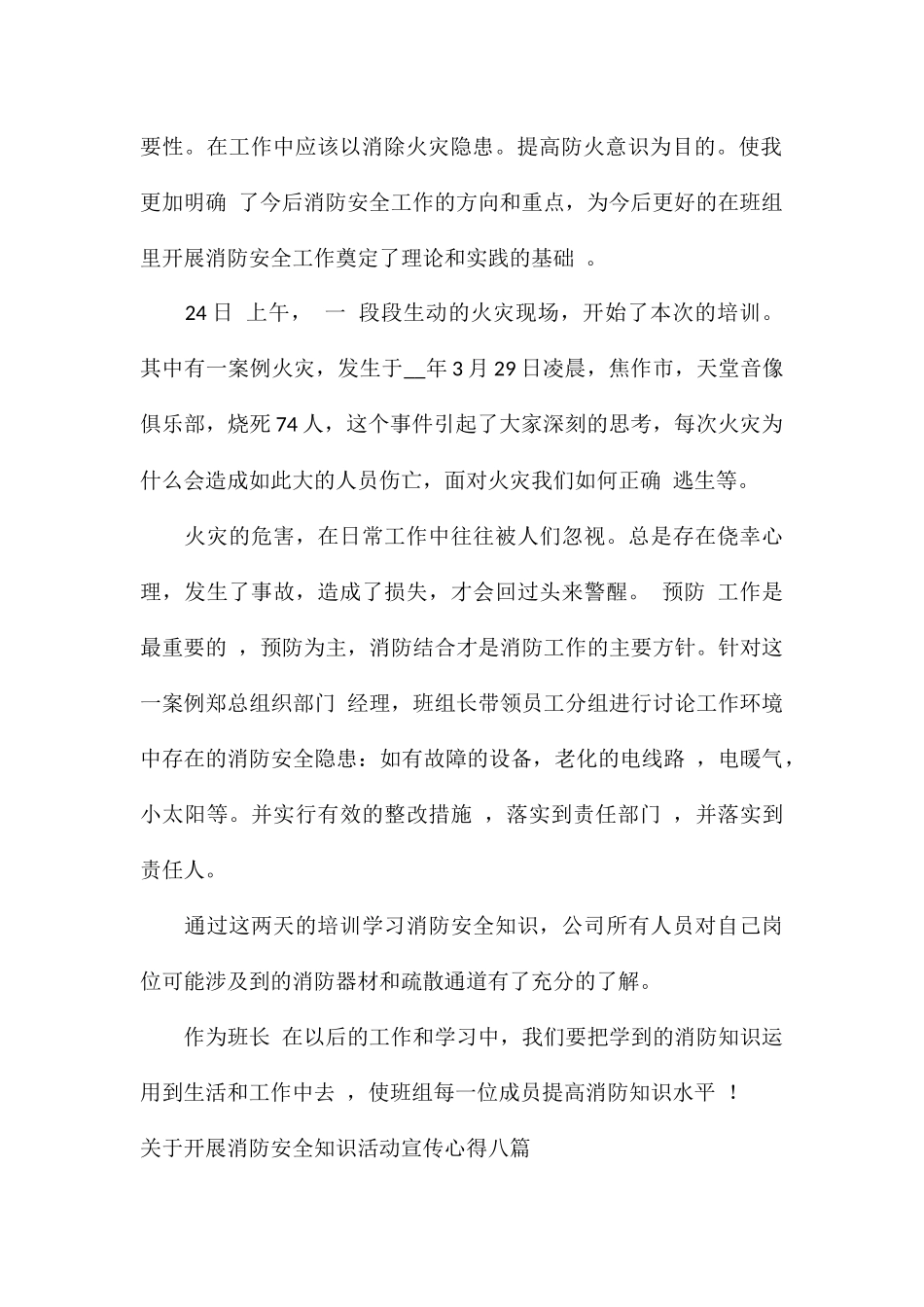 要性。在工作中应该以消除火灾隐患。提高防火意识为目的。使我更加明确 了今后消防安全工作的方向和重点，为今后更好的在班组里开展消防安全工作奠定了理论和实践的基础 。

24日 上午， 一 段段生动的火灾现场，开始了本次的培训。其中有一案例火灾，发生于__年3月29日凌晨，焦作市，天堂音像俱乐部，烧死74人，这个事件引起了大家深刻的思考，每次火灾为什么会造成如此大的人员伤亡，面对火灾我们如何正确 逃生等。

火灾的危害，在日常工作中往往被人们忽视。总是存在侥幸心理，发生了事故，造成了损失，才会回过头来警醒。 预防 工作是最重要的 ，预防为主，消防结合才是消防工作的主要方针。针对这一案例郑总组织部门 经理，班组长带领员工分组进行讨论工作环境中存在的消防安全隐患：如有故障的设备，老化的电线路 ，电暖气，小太阳等。并实行有效的整改措施 ，落实到责任部门 ，并落实到责任人。

通过这两天的培训学习消防安全知识，公司所有人员对自己岗位可能涉及到的消防器材和疏散通道有了充分的了解。

作为班长 在以后的工作和学习中，我们要把学到的消防知识运用到生活和工作中去 ，使班组每一位成员提高消防知识水平 ！

关于开展消防安全知识活动宣传心得八篇